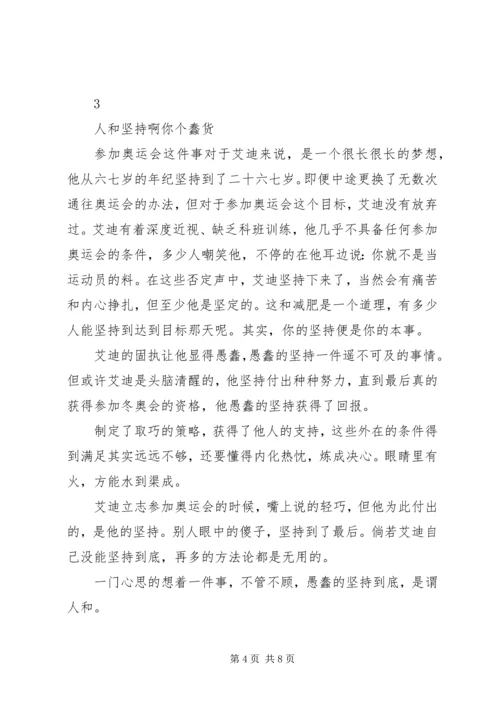 3

人和坚持啊你个蠢货

参加奥运会这件事对于艾迪来说，是一个很长很长的梦想，他从六七岁的年纪坚持到了二十六七岁。即便中途更换了无数次通往奥运会的办法，但对于参加奥运会这个目标，艾迪没有放弃过。艾迪有着深度近视、缺乏科班训练，他几乎不具备任何参加奥运会的条件，多少人嘲笑他，不停的在他耳边说：你就不是当运动员的料。在这些否定声中，艾迪坚持下来了，当然会有痛苦和内心挣扎，但至少他是坚定的。这和减肥是一个道理，有多少人能坚持到达到目标那天呢。其实，你的坚持便是你的本事。

艾迪的固执让他显得愚蠢，愚蠢的坚持一件遥不可及的事情。但或许艾迪是头脑清醒的，他坚持付出种种努力，直到最后真的获得参加冬奥会的资格，他愚蠢的坚持获得了回报。

制定了取巧的策略，获得了他人的支持，这些外在的条件得到满足其实远远不够，还要懂得内化热忱，炼成决心。眼睛里有火，方能水到渠成。

艾迪立志参加奥运会的时候，嘴上说的轻巧，但他为此付出的，是他的坚持。别人眼中的傻子，坚持到了最后。倘若艾迪自己没能坚持到底，再多的方法论都是无用的。

一门心思的想着一件事，不管不顾，愚蠢的坚持到底，是谓人和。

第 4 页 共 8 页